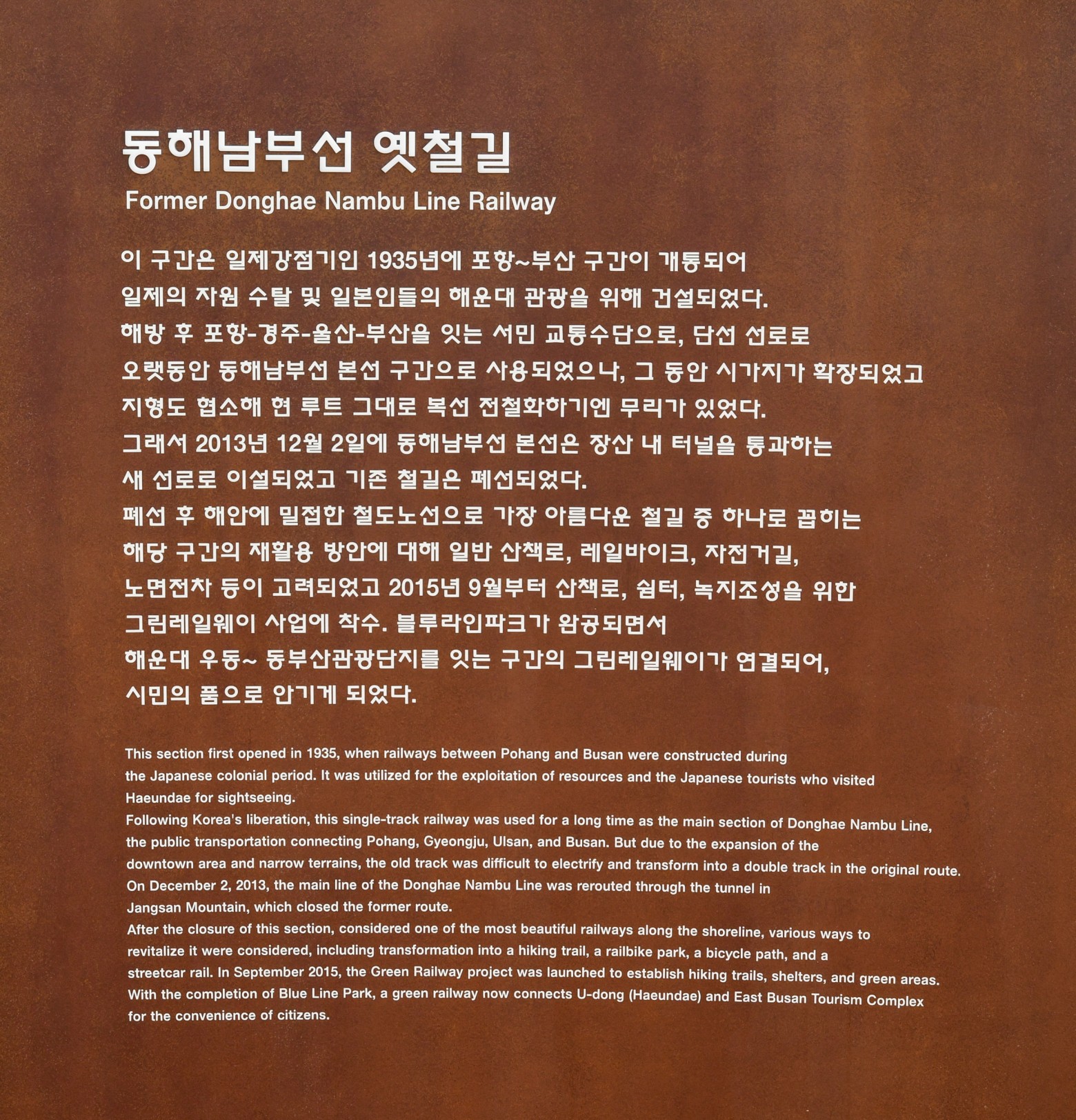 동해남부선 옛철길
Former Donghae Nambu Line Railway

이 구간은 일제강점기인 1935년에 포항~부산 구간이 개통되어 일제의 자원 수탈 및 일본인들의 해운대 관광을 위해 건설되었다. 해방 후 포항-경주-울산-부산을 잇는 서민 교통수단으로, 단선 선로로 오랫동안 동해남부선 본선 구간으로 사용되었으나, 그 동안 시가지가 확장되었고 지형도 협소해 현 루트 그대로 복선 전철화하기엔 무리가 있었다. 그래서 2013년 12월 2일에 동해남부선 본선은 장산 내 터널을 통과하는 새 선로로 이설되었고 기존 철길은 폐선되었다. 폐선 후 해안에 밀접한 철도노선으로 가장 아름다운 철길 중 하나로 꼽히는 해당 구간의 재활용 방안에 대해 일반 산책로, 레일바이크, 자전거길, 노면전차 등이 고려되었고 2015년 9월부터 산책로, 쉼터, 녹지조성을 위한 그린레일웨이 사업에 착수. 블루라인파크가 완공되면서 해운대 우동~ 동부산관광단지를 잇는 구간의 그린레일웨이가 연결되어, 시민의 품으로 안기게 되었다.

This section first opened in 1935, when railways between Pohang and Busan were constructed during the Japanese colonial period. It was utilized for the exploitation of resources and the Japanese tourists who visited Haeundae for sightseeing.
Following Korea's liberation, this single-track railway was used for a long time as the main section of Donghae Nambu Line, the public transportation connecting Pohang, Gyeongju, Ulsan, and Busan. But due to the expansion of the downtown area and narrow terrains, the old track was difficult to electrify and transform into a double track in the original route.
On December 2, 2013, the main line of the Donghae Nambu Line was rerouted through the tunnel in Jangsan Mountain, which closed the former route.
After the closure of this section, considered one of the most beautiful railways along the shoreline, various ways to revitalize it were considered, including transformation into a hiking trail, a railbike park, a bicycle path, and a streetcar rail. In September 2015, the Green Railway project was launched to establish hiking trails, shelters, and green areas.
With the completion of Blue Line Park, a green railway now connects U-dong (Haeundae) and East Busan Tourism Complex for the convenience of citizens.